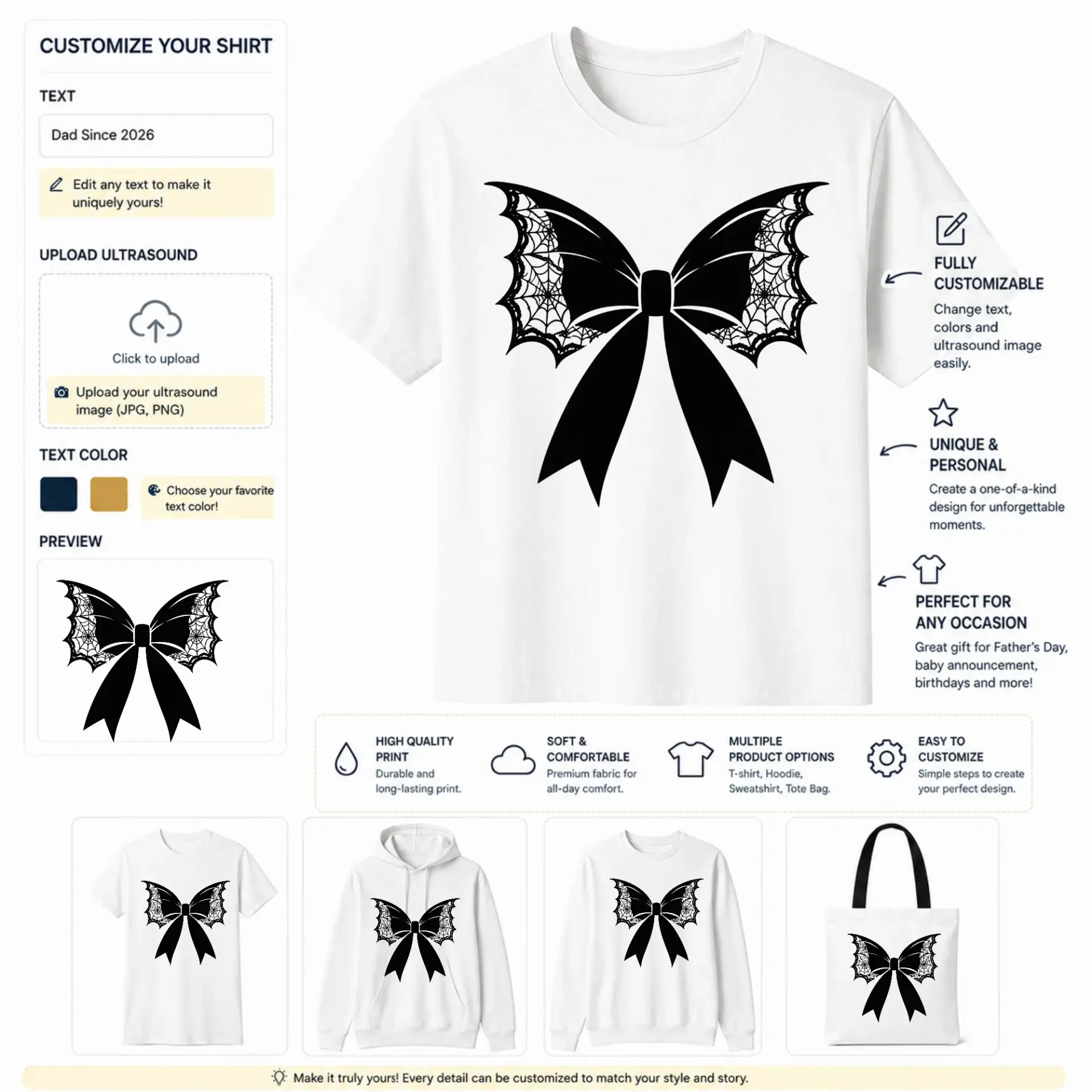 CUSTOMIZE YOUR SHIRT

TEXT

Dad Since 2026

Edit any text to make it uniquely yours!

UPLOAD ULTRASOUND

Click to upload

Upload your ultrasound image (JPG, PNG)

TEXT COLOR

Choose your favorite text color!

PREVIEW

FULLY CUSTOMIZABLE

Change text, colors and ultrasound image easily.

UNIQUE & PERSONAL

Create a one-of-a-kind design for unforgettable moments.

PERFECT FOR ANY OCCASION

Great gift for Father's Day, baby announcement, birthdays and more!

HIGH QUALITY PRINT

Durable and long-lasting print.

SOFT & COMFORTABLE

Premium fabric for all-day comfort.

MULTIPLE PRODUCT OPTIONS

T-shirt, Hoodie, Sweatshirt, Tote Bag.

EASY TO CUSTOMIZE

Simple steps to create your perfect design.

Make it truly yours! Every detail can be customized to match your style and story.